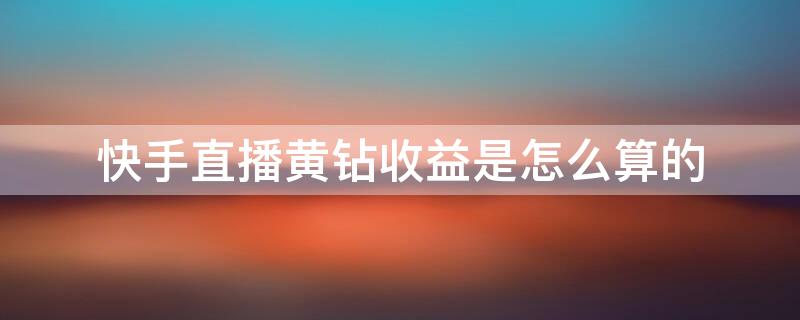 快手直播黄钻收益是怎么算的